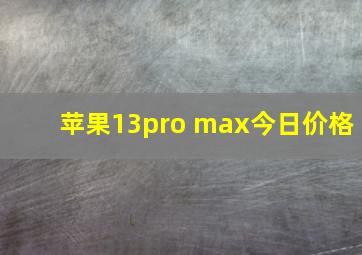 苹果13pro max今日价格